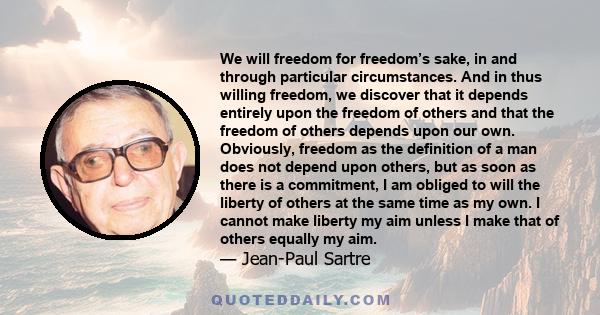 We will freedom for freedom's sake, in and through particular circumstances. And in thus willing freedom, we discover that it depends entirely upon the freedom of others and that the freedom of others depends upon our own. Obviously, freedom as the definition of a man does not depend upon others, but as soon as there is a commitment, I am obliged to will the liberty of others at the same time as my own. I cannot make liberty my aim unless I make that of others equally my aim.
— Jean-Paul Sartre

QUOTEDDAILY.COM